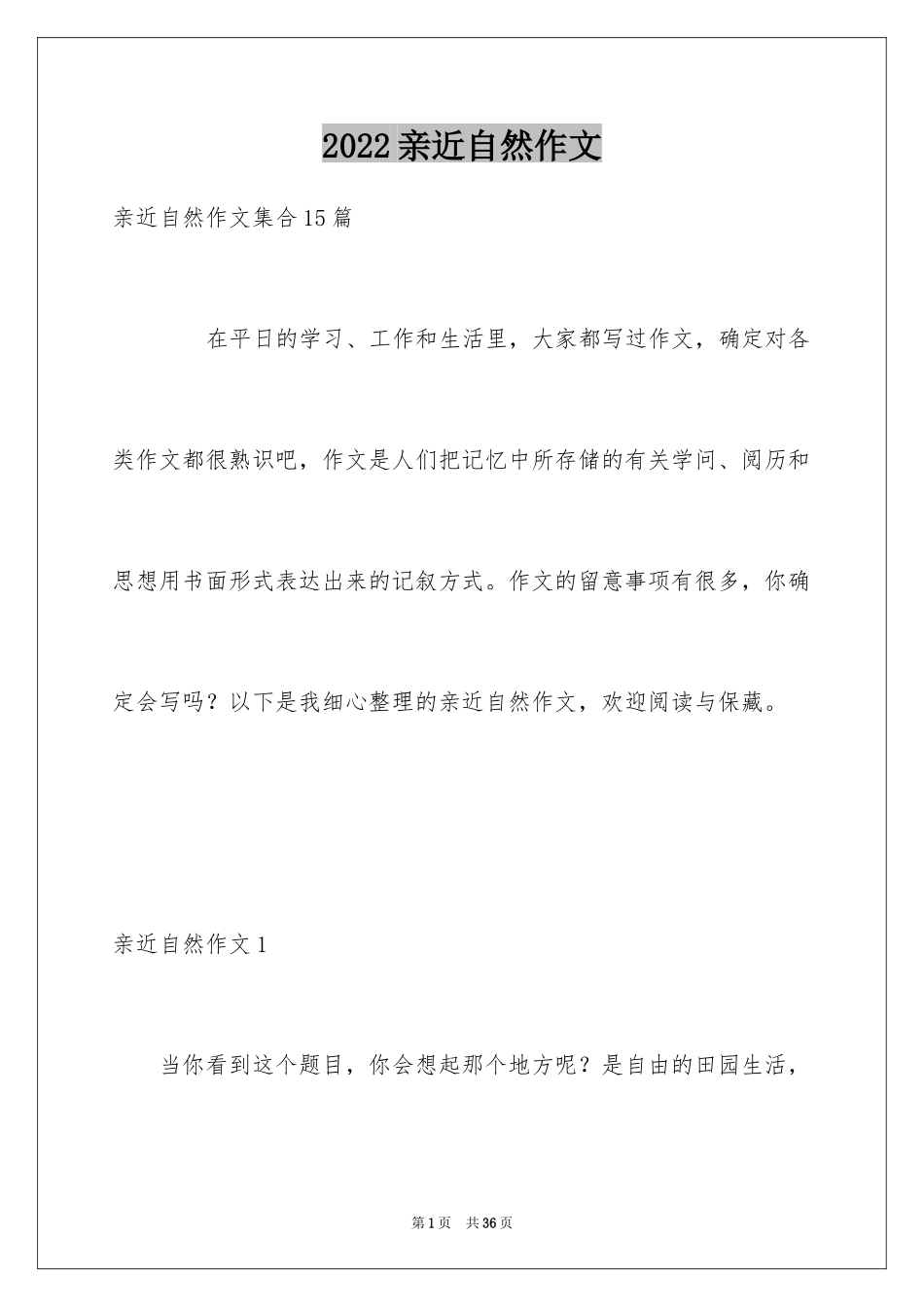 2022亲近自然作文

亲近自然作文集合15篇

在平日的学习、工作和生活里，大家都写过作文，确定对各类作文都很熟识吧，作文是人们把记忆中所存储的有关学问、阅历和思想用书面形式表达出来的记叙方式。作文的留意事项有很多，你确定会写吗？以下是我细心整理的亲近自然作文，欢迎阅读与保藏。

亲近自然作文1

当你看到这个题目，你会想起那个地方呢？是自由的田园生活，

第1页 共36页